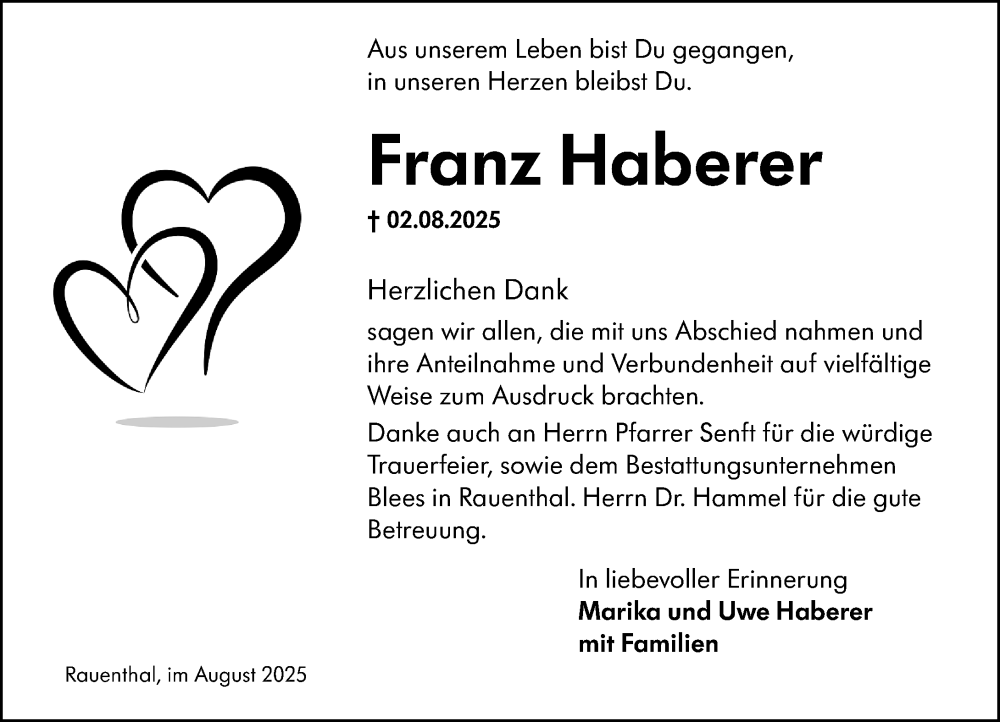 Aus unserem Leben bist Du gegangen,
in unseren Herzen bleibst Du.

Franz Haberer

† 02.08.2025

Herzlichen Dank

sagen wir allen, die mit uns Abschied nahmen und ihre Anteilnahme und Verbundenheit auf vielfältige Weise zum Ausdruck brachten.

Danke auch an Herrn Pfarrer Senft für die würdige Trauerfeier, sowie dem Bestattungsunternehmen Blees in Rauenthal. Herrn Dr. Hammel für die gute Betreuung.

In liebevoller Erinnerung
Marika und Uwe Haberer
mit Familien

Rauenthal, im August 2025